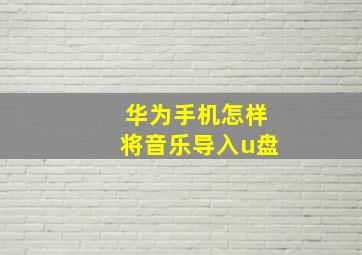 华为手机怎样
将音乐导入u盘